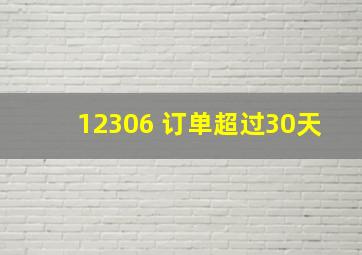 12306 订单超过30天